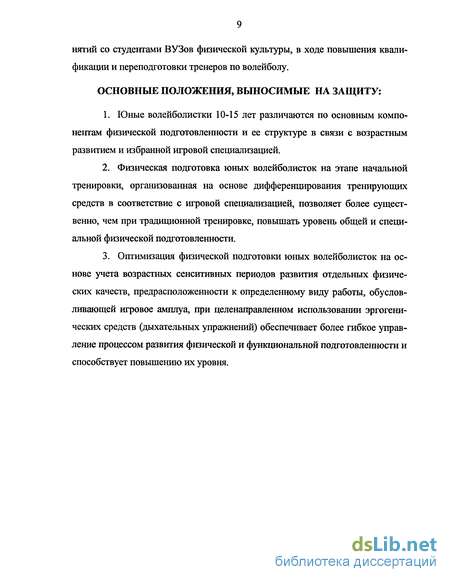 9

нятий со студентами ВУЗов физической культуры, в ходе повышения квалификации и переподготовки тренеров по волейболу.

ОСНОВНЫЕ ПОЛОЖЕНИЯ, ВЫНОСИМЫЕ НА ЗАЩИТУ:

1. Юные волейболистки 10-15 лет различаются по основным компонентам физической подготовленности и ее структуре в связи с возрастным развитием и избранной игровой специализацией.

2. Физическая подготовка юных волейболисток на этапе начальной тренировки, организованная на основе дифференцирования тренирующих средств в соответствие с игровой специализацией, позволяет более существенно, чем при традиционной тренировке, повышать уровень общей и специальной физической подготовленности.

3. Оптимизация физической подготовки юных волейболисток на основе учета возрастных сенситивных периодов развития отдельных физических качеств, предрасположенности к определенному виду работы, обусловливающей игровое амплуа, при целенаправленном использовании эргогенических средств (дыхательных упражнений) обеспечивает более гибкое управление процессом развития физической и функциональной подготовленности и способствует повышению их уровня.

dsLib.net
библиотека диссертаций